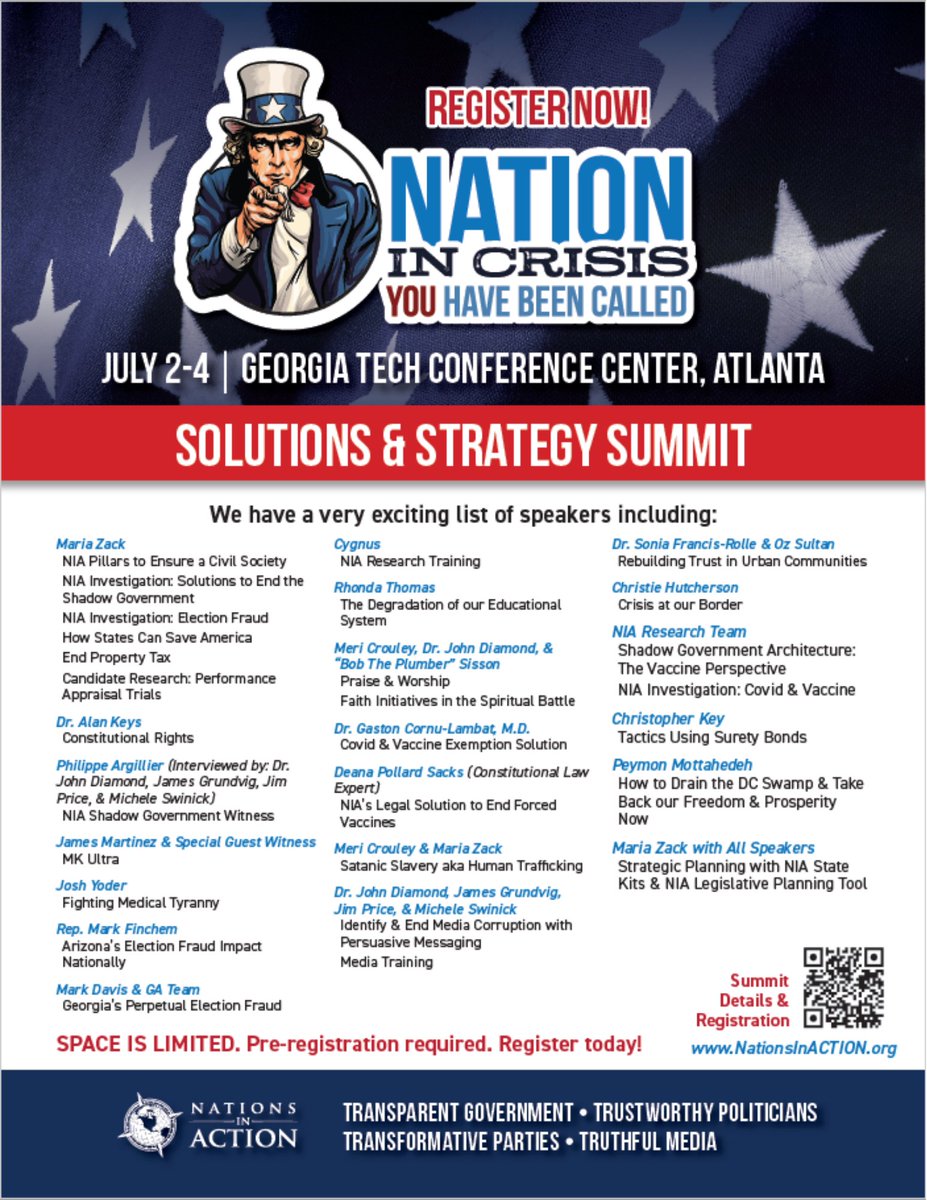 REGISTER NOW!

NATION IN CRISIS
YOU HAVE BEEN CALLED

JULY 2-4 | GEORGIA TECH CONFERENCE CENTER, ATLANTA

SOLUTIONS & STRATEGY SUMMIT

We have a very exciting list of speakers including:

Maria Zack
NIA Pillars to Ensure a Civil Society
NIA Investigation: Solutions to End the Shadow Government
NIA Investigation: Election Fraud
How States Can Save America
End Property Tax
Candidate Research: Performance Appraisal Trials

Dr. Alan Keys
Constitutional Rights

Philippe Argillier (Interviewed by: Dr. John Diamond, James Grundvig, Jim Price, & Michele Swinick)
NIA Shadow Government Witness

James Martinez & Special Guest Witness
MK Ultra

Josh Yoder
Fighting Medical Tyranny

Rep. Mark Finchem
Arizona's Election Fraud Impact Nationally

Mark Davis & GA Team
Georgia's Perpetual Election Fraud

Cygnus
NIA Research Training

Rhonda Thomas
The Degradation of our Educational System

Meri Crouley, Dr. John Diamond, & "Bob The Plumber" Sisson
Praise & Worship
Faith Initiatives in the Spiritual Battle

Dr. Gaston Cornu-Lambat, M.D.
Covid & Vaccine Exemption Solution

Deana Pollard Sacks (Constitutional Law Expert)
NIA's Legal Solution to End Forced Vaccines

Meri Crouley & Maria Zack
Satanic Slavery aka Human Trafficking

Dr. John Diamond, James Grundvig, Jim Price, & Michele Swinick
Identify & End Media Corruption with Persuasive Messaging
Media Training

Dr. Sonia Francis-Rolle & Oz Sultan
Rebuilding Trust in Urban Communities

Christie Hutcherson
Crisis at our Border

NIA Research Team
Shadow Government Architecture: The Vaccine Perspective
NIA Investigation: Covid & Vaccine

Christopher Key
Tactics Using Surety Bonds

Peymon Mottahedeh
How to Drain the DC Swamp & Take Back our Freedom & Prosperity Now

Maria Zack with All Speakers
Strategic Planning with NIA State Kits & NIA Legislative Planning Tool

Summit Details & Registration

SPACE IS LIMITED. Pre-registration required. Register today!

www.NationsInACTION.org

NATIONS IN ACTION

TRANSPARENT GOVERNMENT • TRUSTWORTHY POLITICIANS
TRANSFORMATIVE PARTIES • TRUTHFUL MEDIA